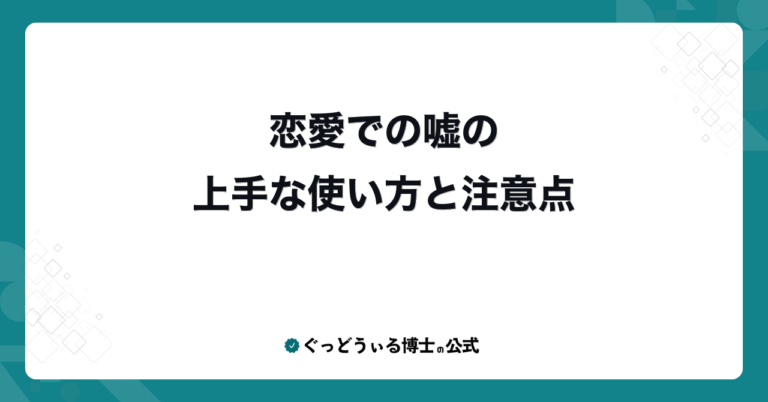 恋愛での嘘の
上手な使い方と注意点

ぐっどうぃる博士の公式